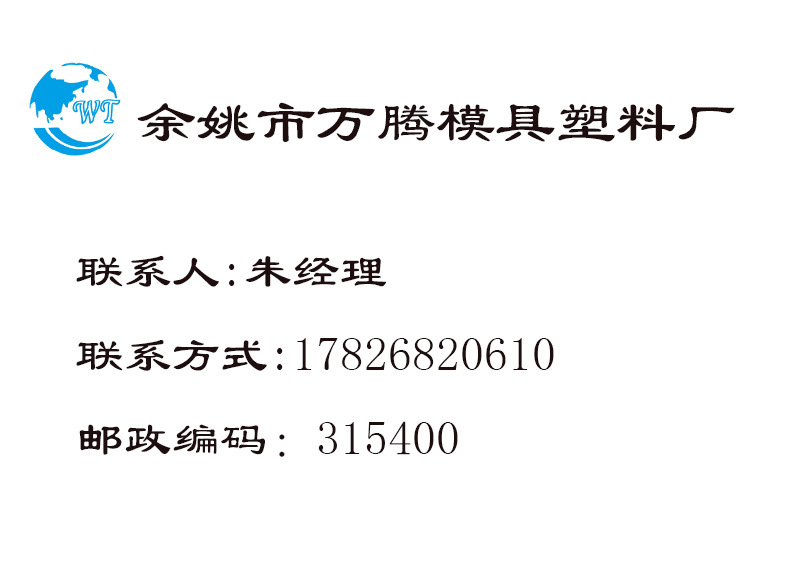 WT 余姚市万腾模具塑料厂

联系人:朱经理

联系方式:17826820610

邮政编码: 315400